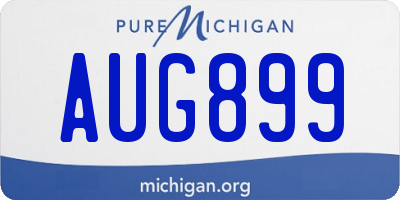 PURE MICHIGAN

AUG899

michigan.org